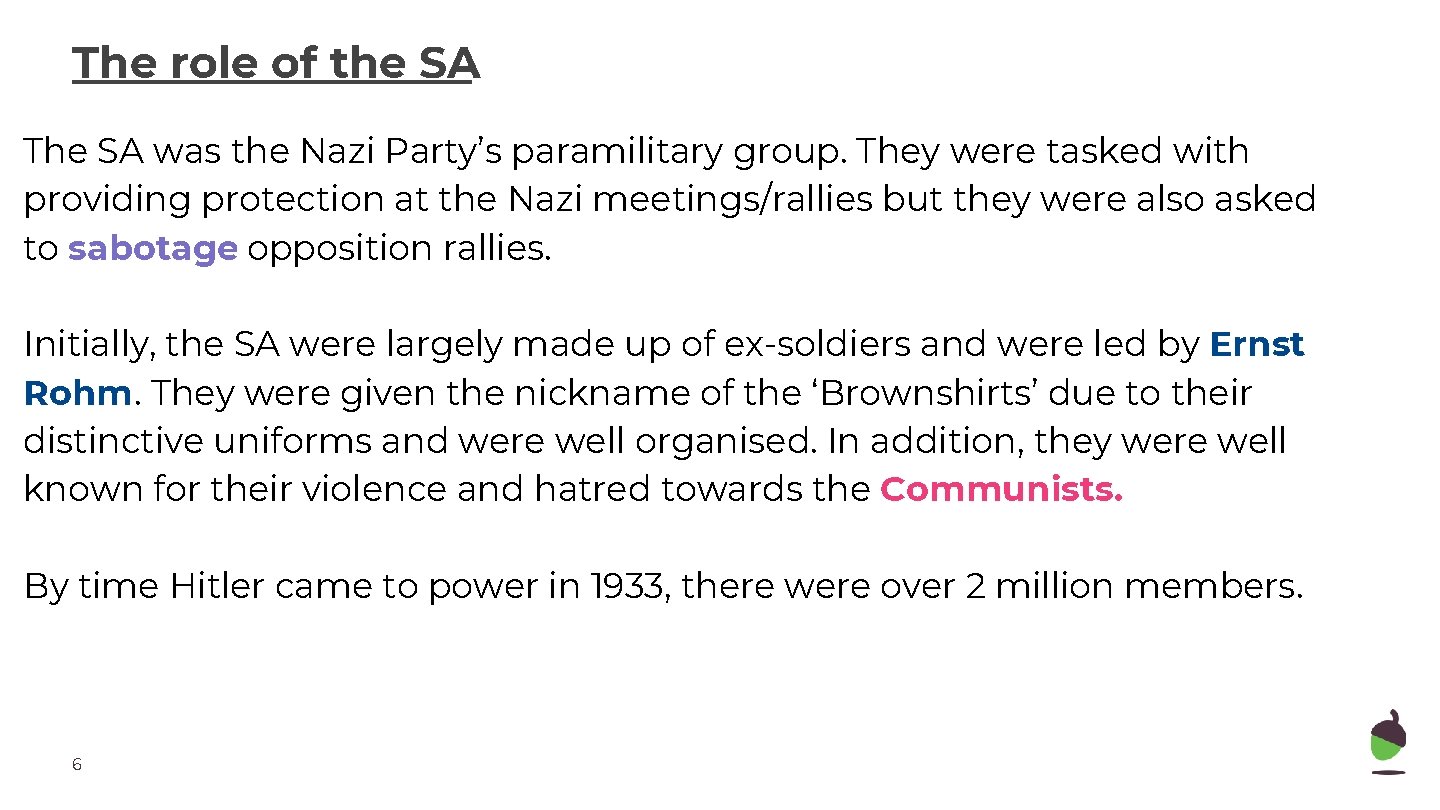 The role of the SA

The SA was the Nazi Party’s paramilitary group. They were tasked with providing protection at the Nazi meetings/rallies but they were also asked to sabotage opposition rallies.

Initially, the SA were largely made up of ex-soldiers and were led by Ernst Rohm. They were given the nickname of the ‘Brownshirts’ due to their distinctive uniforms and were well organised. In addition, they were well known for their violence and hatred towards the Communists.

By time Hitler came to power in 1933, there were over 2 million members.

6